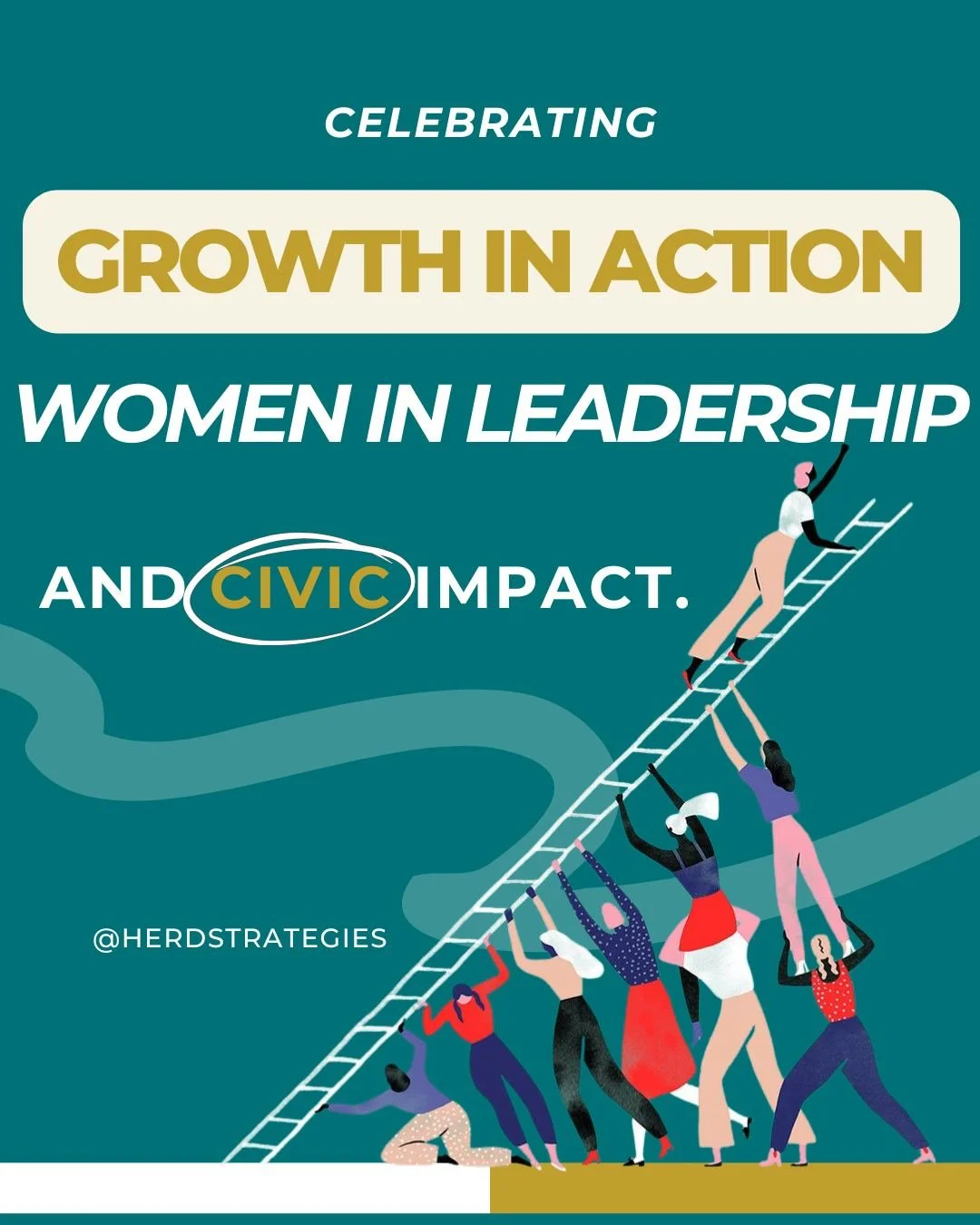 CELEBRATING

GROWTH IN ACTION

WOMEN IN LEADERSHIP

AND CIVIC IMPACT.

@HERDSTRATEGIES